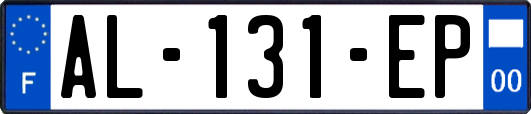 F
AL-131-EP
00